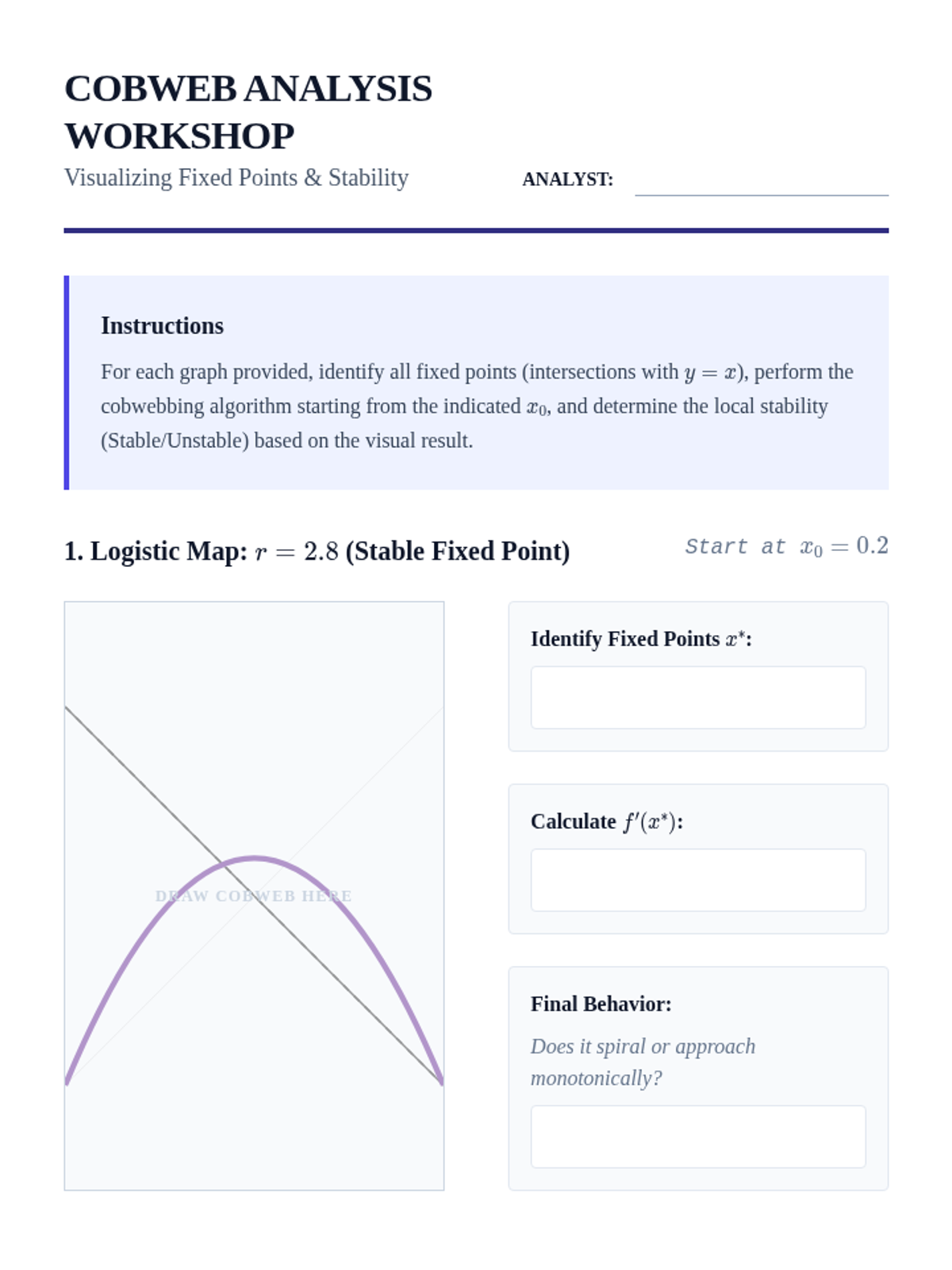 COBWEB ANALYSIS WORKSHOP

Visualizing Fixed Points & Stability

ANALYST: ____

Instructions

For each graph provided, identify all fixed points (intersections with $y = x$), perform the cobwebbing algorithm starting from the indicated $x_0$, and determine the local stability (Stable/Unstable) based on the visual result.

1. Logistic Map: $r = 2.8$ (Stable Fixed Point)

Start at $x_0 = 0.2$

DRAW COBWEB HERE

Identify Fixed Points $x^*$:

Calculate $f'(x^*)$:

Final Behavior:

Does it spiral or approach monotonically?